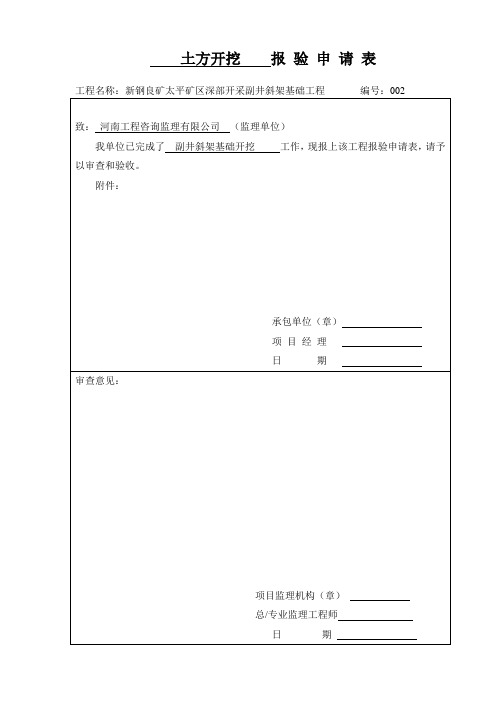 土方开挖 报 验 申 请 表

工程名称：新钢良矿太平矿区深部开采副井斜架基础工程 编号：002

致：河南工程咨询监理有限公司（监理单位）

我单位已完成了 副井斜架基础开挖 工作，现报上该工程报验申请表，请予以审查和验收。

附件：

承包单位（章）

项 目 经 理

日 期

审查意见：

项目监理机构（章）

总/专业监理工程师

日 期